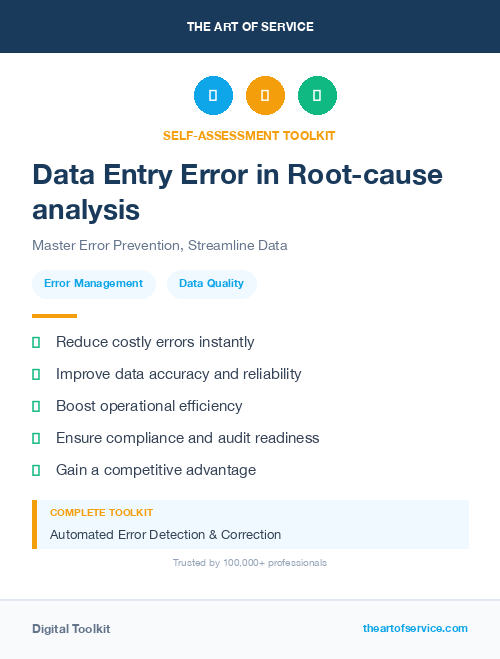 THE ART OF SERVICE

SELF-ASSESSMENT TOOLKIT

Data Entry Error in Root-cause analysis

Master Error Prevention, Streamline Data

Error Management
Data Quality

Reduce costly errors instantly

Improve data accuracy and reliability

Boost operational efficiency

Ensure compliance and audit readiness

Gain a competitive advantage

COMPLETE TOOLKIT

Automated Error Detection & Correction

Trusted by 100,000+ professionals

Digital Toolkit

theartofservice.com